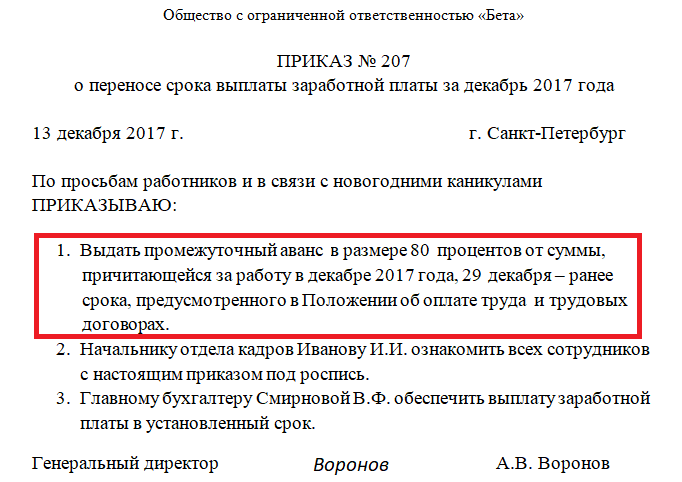 Общество с ограниченной ответственностью «Бета»

ПРИКАЗ № 207
о переносе срока выплаты заработной платы за декабрь 2017 года

13 декабря 2017 г. г. Санкт-Петербург

По просьбам работников и в связи с новогодними каникулами ПРИКАЗЫВАЮ:

1. Выдать промежуточный аванс в размере 80 процентов от суммы, причитающейся за работу в декабре 2017 года, 29 декабря – ранее срока, предусмотренного в Положении об оплате труда и трудовых договорах.
2. Начальнику отдела кадров Иванову И.И. ознакомить всех сотрудников с настоящим приказом под роспись.
3. Главному бухгалтеру Смирновой В.Ф. обеспечить выплату заработной платы в установленный срок.

Генеральный директор Воронов А.В. Воронов